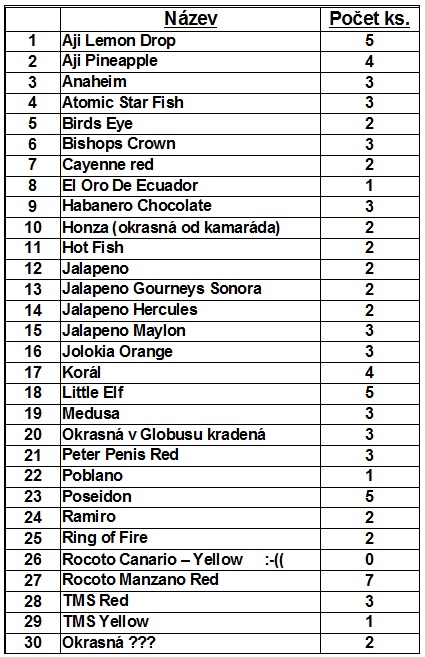 | | Název | Počet ks. |
|---|---|---|
| 1 | Aji Lemon Drop | 5 |
| 2 | Aji Pineapple | 4 |
| 3 | Anaheim | 3 |
| 4 | Atomic Star Fish | 3 |
| 5 | Birds Eye | 2 |
| 6 | Bishops Crown | 3 |
| 7 | Cayenne red | 2 |
| 8 | El Oro De Ecuador | 1 |
| 9 | Habanero Chocolate | 3 |
| 10 | Honza (okrasná od kamaráda) | 2 |
| 11 | Hot Fish | 2 |
| 12 | Jalapeno | 2 |
| 13 | Jalapeno Gourneys Sonora | 2 |
| 14 | Jalapeno Hercules | 2 |
| 15 | Jalapeno Maylon | 3 |
| 16 | Jolokia Orange | 3 |
| 17 | Korál | 4 |
| 18 | Little Elf | 5 |
| 19 | Medusa | 3 |
| 20 | Okrasná v Globusu kradená | 3 |
| 21 | Peter Penis Red | 3 |
| 22 | Poblano | 1 |
| 23 | Poseidon | 5 |
| 24 | Ramiro | 2 |
| 25 | Ring of Fire | 2 |
| 26 | Rocoto Canario – Yellow :-(( | 0 |
| 27 | Rocoto Manzano Red | 7 |
| 28 | TMS Red | 3 |
| 29 | TMS Yellow | 1 |
| 30 | Okrasná ??? | 2 |